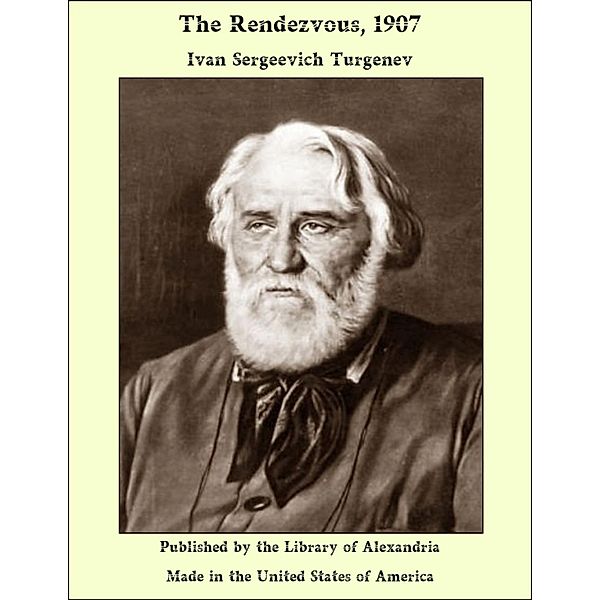 The Rendezvous, 1907

Ivan Sergeevich Turgenev

Published by the Library of Alexandria

Made in the United States of America